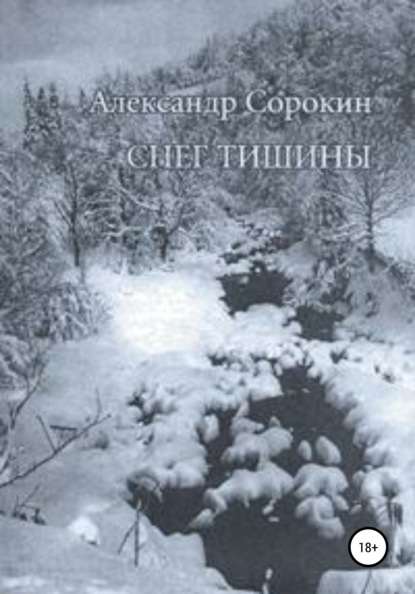 Александр Сорокин

СНЕГ ТИШИНЫ

18+